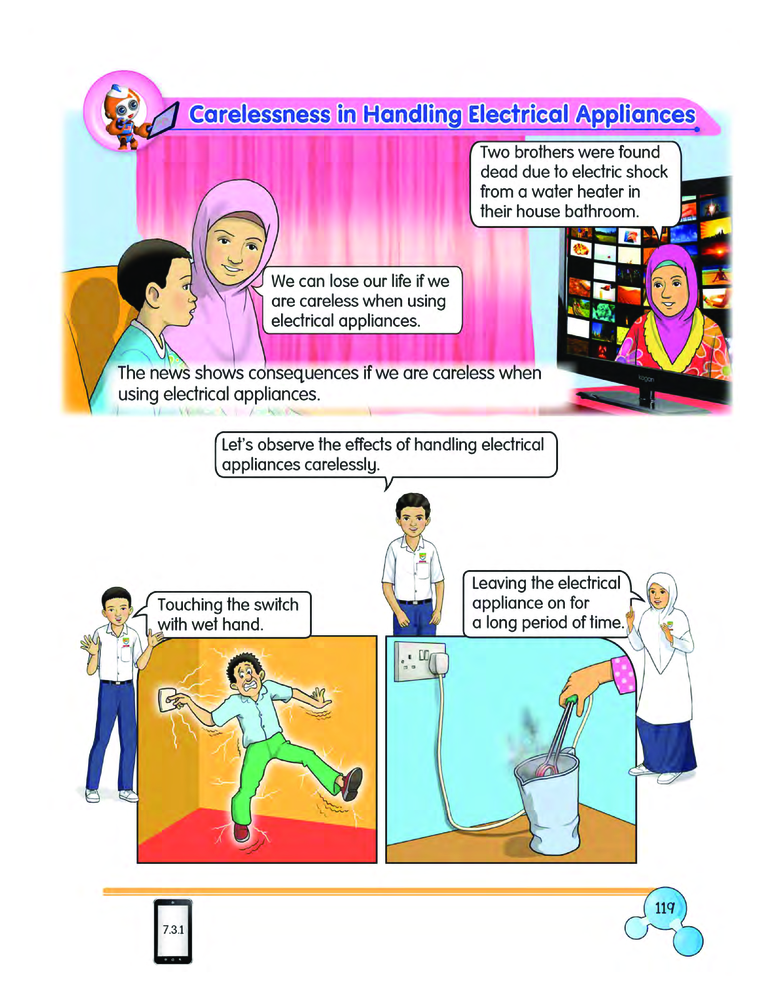 Carelessness in Handling Electrical Appliances

Two brothers were found dead due to electric shock from a water heater in their house bathroom.

We can lose our life if we are careless when using electrical appliances.

The news shows consequences if we are careless when using electrical appliances.

Let's observe the effects of handling electrical appliances carelessly.

Touching the switch with wet hand.

Leaving the electrical appliance on for a long period of time.

7.3.1

119